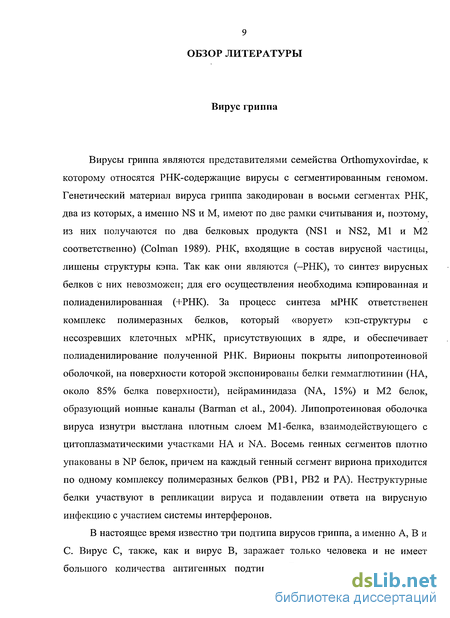 9

ОБЗОР ЛИТЕРАТУРЫ

Вирус гриппа

Вирусы гриппа являются представителями семейства Orthomyxovirdae, к которому относятся РНК-содержащие вирусы с сегментированным геномом. Генетический материал вируса гриппа закодирован в восьми сегментах РНК, два из которых, а именно NS и M, имеют по две рамки считывания и, поэтому, из них получаются по два белковых продукта (NS1 и NS2, M1 и M2 соответственно) (Colman 1989). РНК, входящие в состав вирусной частицы, лишены структуры кэпа. Так как они являются (–РНК), то синтез вирусных белков с них невозможен; для его осуществления необходима кэпированная и полиаденилированная (+РНК). За процесс синтеза мРНК ответственен комплекс полимеразных белков, который «ворует» кэп-структуры с несозревших клеточных мРНК, присутствующих в ядре, и обеспечивает полиаденилирование полученной РНК. Вирионы покрыты липопротеиновой оболочкой, на поверхности которой экспонированы белки геммаглютинин (HA, около 85% белка поверхности), нейраминидаза (NA, 15%) и M2 белок, образующий ионные каналы (Barman et al., 2004). Липопротеиновая оболочка вируса изнутри выстлана плотным слоем M1-белка, взаимодействующего с цитоплазматическими участками HA и NA. Восемь генных сегментов плотно упакованы в NP белок, причем на каждый генный сегмент вириона приходится по одному комплексу полимеразных белков (PB1, PB2 и PA). Неструктурные белки участвуют в репликации вируса и подавлении ответа на вирусную инфекцию с участием системы интерферонов.

В настоящее время известно три подтипа вирусов гриппа, а именно A, B и C. Вирус C, также, как и вирус B, заражает только человека и не имеет большого количества антигенных подти

dsLib.net
библиотека диссертаций